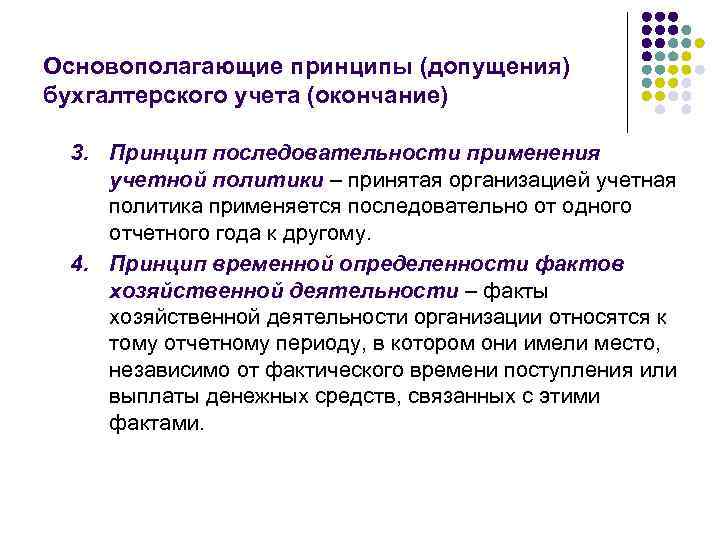 Основополагающие принципы (допущения) бухгалтерского учета (окончание)

3. Принцип последовательности применения учетной политики – принятая организацией учетная политика применяется последовательно от одного отчетного года к другому.

4. Принцип временной определенности фактов хозяйственной деятельности – факты хозяйственной деятельности организации относятся к тому отчетному периоду, в котором они имели место, независимо от фактического времени поступления или выплаты денежных средств, связанных с этими фактами.